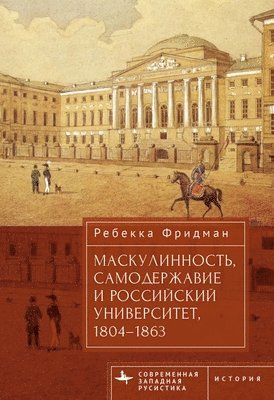 Ребекка Фридман

МАСКУЛИННОСТЬ, САМОДЕРЖАВИЕ И РОССИЙСКИЙ УНИВЕРСИТЕТ, 1804–1863

СОВРЕМЕННАЯ ЗАПАДНАЯ РУСИСТИКА

ИСТОРИЯ